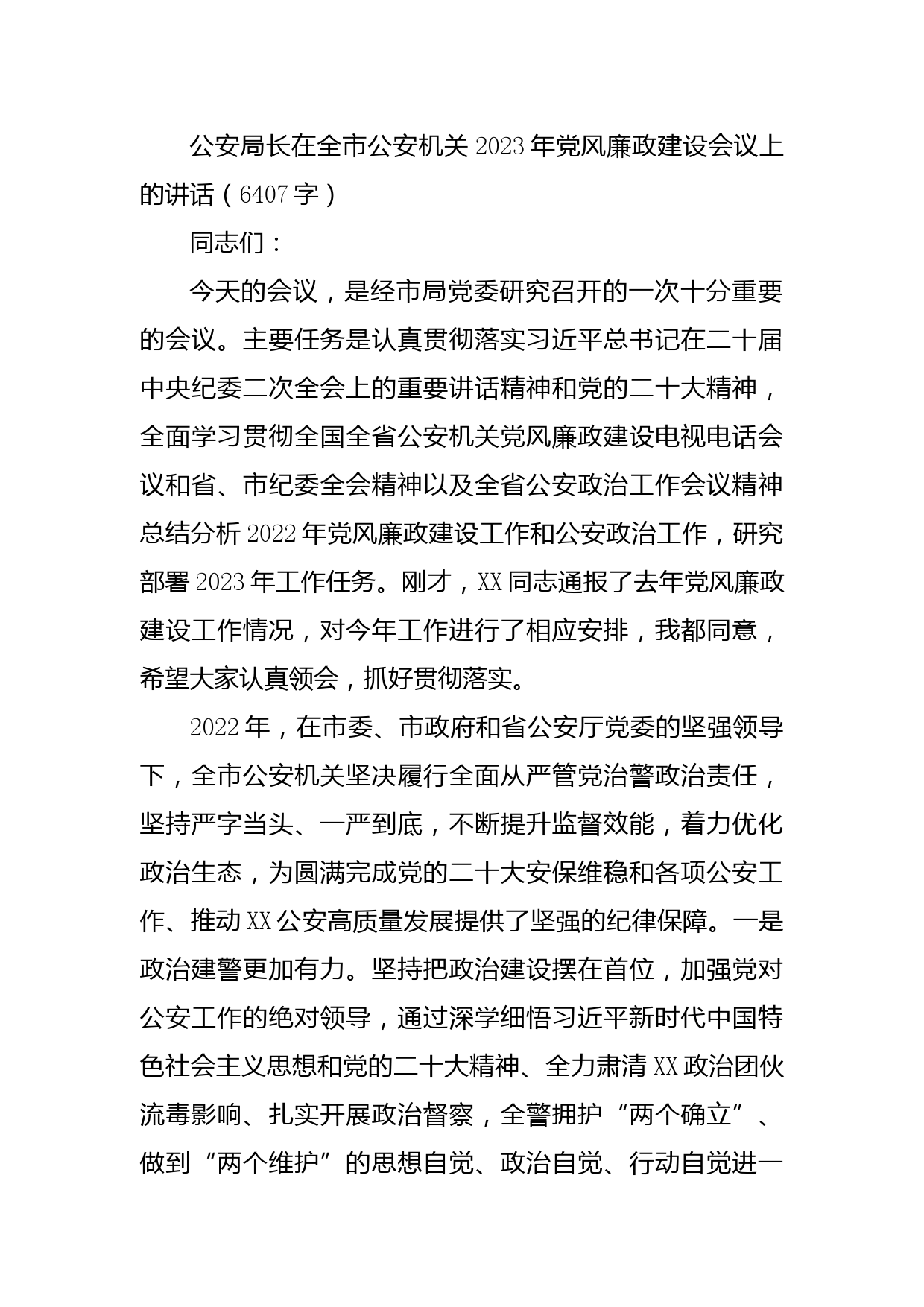 公安局长在全市公安机关2023年党风廉政建设会议上的讲话（6407字）

同志们：

今天的会议，是经市局党委研究召开的一次十分重要的会议。主要任务是认真贯彻落实习近平总书记在二十届中央纪委二次全会上的重要讲话精神和党的二十大精神，全面学习贯彻全国全省公安机关党风廉政建设电视电话会议和省、市纪委全会精神以及全省公安政治工作会议精神总结分析2022年党风廉政建设工作和公安政治工作，研究部署2023年工作任务。刚才，XX同志通报了去年党风廉政建设工作情况，对今年工作进行了相应安排，我都同意，希望大家认真领会，抓好贯彻落实。

2022年，在市委、市政府和省公安厅党委的坚强领导下，全市公安机关坚决履行全面从严管党治警政治责任，坚持严字当头、一严到底，不断提升监督效能，着力优化政治生态，为圆满完成党的二十大安保维稳和各项公安工作、推动XX公安高质量发展提供了坚强的纪律保障。一是政治建警更加有力。坚持把政治建设摆在首位，加强党对公安工作的绝对领导，通过深学细悟习近平新时代中国特色社会主义思想和党的二十大精神、全力肃清XX政治团伙流毒影响、扎实开展政治督察，全警拥护“两个确立”、做到“两个维护”的思想自觉、政治自觉、行动自觉进一